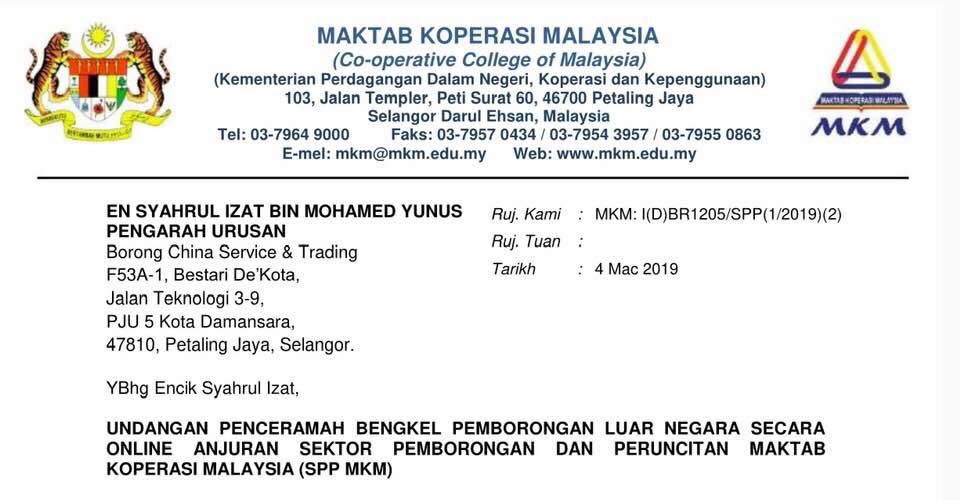 MAKTAB KOPERASI MALAYSIA
(Co-operative College of Malaysia)
(Kementerian Perdagangan Dalam Negeri, Koperasi dan Kepenggunaan)
103, Jalan Templer, Peti Surat 60, 46700 Petaling Jaya
Selangor Darul Ehsan, Malaysia
Tel: 03-7964 9000 Faks: 03-7957 0434 / 03-7954 3957 / 03-7955 0863
E-mel: mkm@mkm.edu.my Web: www.mkm.edu.my

MAKTAB KOPERASI MALAYSIA
MKM

EN SYAHRUL IZAT BIN MOHAMED YUNUS
PENGARAH URUSAN
Borong China Service & Trading
F53A-1, Bestari De'Kota,
Jalan Teknologi 3-9,
PJU 5 Kota Damansara,
47810, Petaling Jaya, Selangor.

Ruj. Kami : MKM: I(D)BR1205/SPP(1/2019)(2)
Ruj. Tuan :
Tarikh : 4 Mac 2019

YBhg Encik Syahrul Izat,

UNDANGAN PENCERAMAH BENGKEL PEMBORONGAN LUAR NEGARA SECARA ONLINE ANJURAN SEKTOR PEMBORONGAN DAN PERUNCITAN MAKTAB KOPERASI MALAYSIA (SPP MKM)